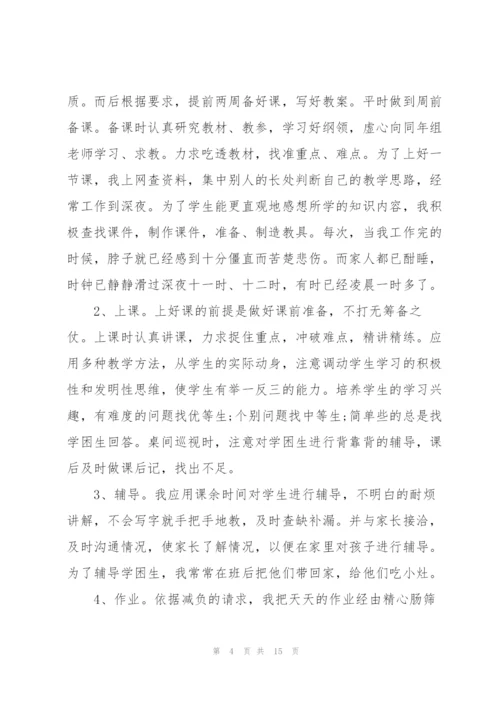 质。而后根据要求，提前两周备好课，写好教案。平时做到周前备课。备课时认真研究教材、教参，学习好纲领，虚心向同年组老师学习、求教。力求吃透教材，找准重点、难点。为了上好一节课，我上网查资料，集中别人的长处判断自己的教学思路，经常工作到深夜。为了学生能更直观地感想所学的知识内容，我积极查找课件，制作课件，准备、制造教具。每次，当我工作完的时候，脖子就已经感到十分僵直而苦楚悲伤。而家人都已酣睡，时钟已静静滑过深夜十一时、十二时，有时已经凌晨一时多了。

2、上课。上好课的前提是做好课前准备，不打无筹备之仗。上课时认真讲课，力求捉住重点，冲破难点，精讲精练。应用多种教学方法，从学生的实际动身，注意调动学生学习的积极性和发明性思维，使学生有举一反三的能力。培养学生的学习兴趣，有难度的问题找优等生;个别问题找中等生;简单些的总是找学困生回答。桌间巡视时，注意对学困生进行背靠背的辅导，课后及时做课后记，找出不足。

3、辅导。我应用课余时间对学生进行辅导，不明白的耐烦讲解，不会写字就手把手地教，及时查缺补漏。并与家长接洽，及时沟通情况，使家长了解情况，以便在家里对孩子进行辅导。为了辅导学困生，我常常在班后把他们带回家，给他们吃小灶。

4、作业。依据减负的请求，我把天天的作业经由精心肠筛

第 4 页 共 15 页